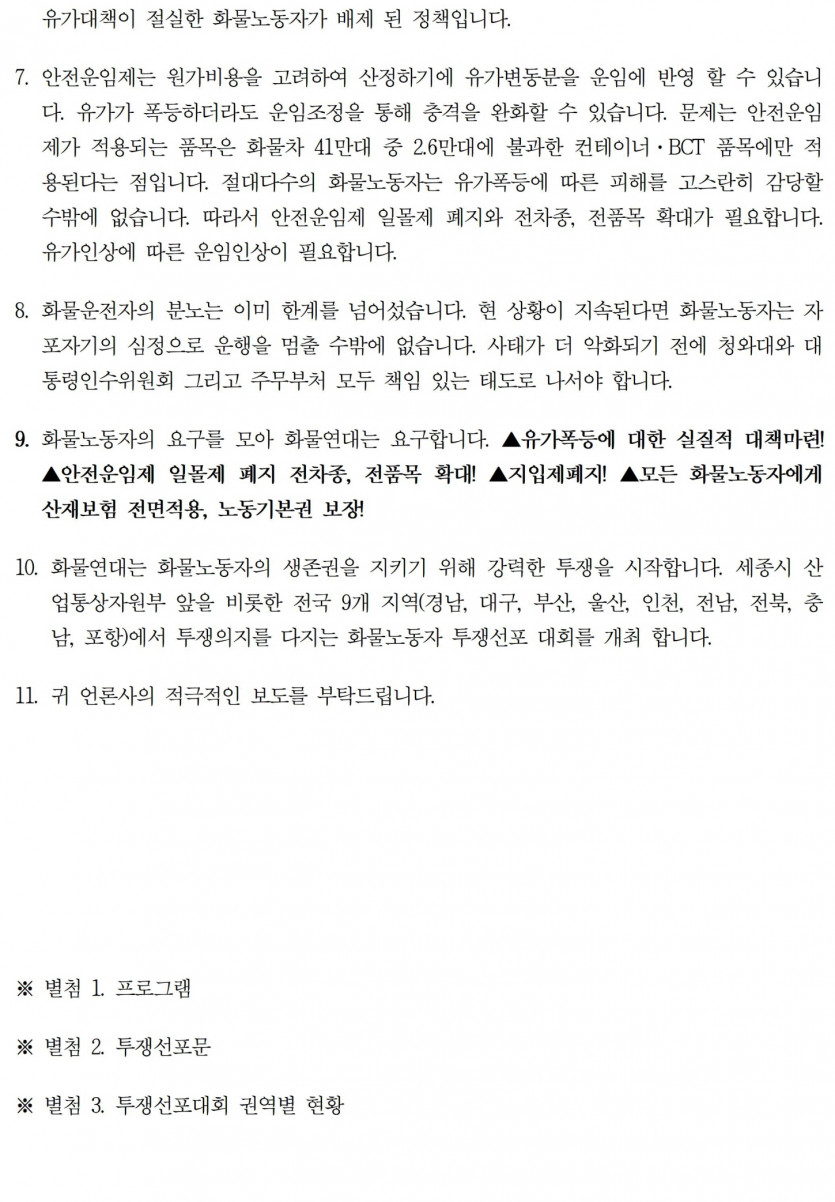 유가대책이 절실한 화물노동자가 배제 된 정책입니다.

7. 안전운임제는 원가비용을 고려하여 산정하기에 유가변동분을 운임에 반영 할 수 있습니다. 유가가 폭등하더라도 운임조정을 통해 충격을 완화할 수 있습니다. 문제는 안전운임제가 적용되는 품목은 화물차 41만대 중 2.6만대에 불과한 컨테이너·BCT 품목에만 적용된다는 점입니다. 절대다수의 화물노동자는 유가폭등에 따른 피해를 고스란히 감당할 수밖에 없습니다. 따라서 안전운임제 일몰제 폐지와 전차종, 전품목 확대가 필요합니다. 유가인상에 따른 운임인상이 필요합니다.

8. 화물운전자의 분노는 이미 한계를 넘어섰습니다. 현 상황이 지속된다면 화물노동자는 자포자기의 심정으로 운행을 멈출 수밖에 없습니다. 사태가 더 악화되기 전에 청와대와 대통령인수위원회 그리고 주무부처 모두 책임 있는 태도로 나서야 합니다.

9. 화물노동자의 요구를 모아 화물연대는 요구합니다. ▲유가폭등에 대한 실질적 대책마련! ▲안전운임제 일몰제 폐지 전차종, 전품목 확대! ▲지입제폐지! ▲모든 화물노동자에게 산재보험 전면적용, 노동기본권 보장!

10. 화물연대는 화물노동자의 생존권을 지키기 위해 강력한 투쟁을 시작합니다. 세종시 산업통상자원부 앞을 비롯한 전국 9개 지역(경남, 대구, 부산, 울산, 인천, 전남, 전북, 충남, 포항)에서 투쟁의지를 다지는 화물노동자 투쟁선포 대회를 개최 합니다.

11. 귀 언론사의 적극적인 보도를 부탁드립니다.

※ 별첨 1. 프로그램

※ 별첨 2. 투쟁선포문

※ 별첨 3. 투쟁선포대회 권역별 현황